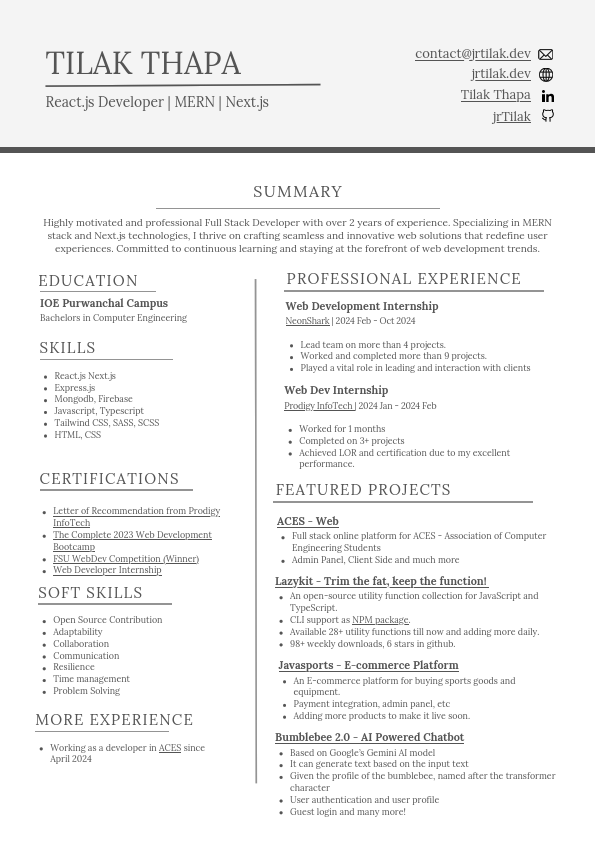 TILAK THAPA

React.js Developer | MERN | Next.js

contact@jrtilak.dev
jrtilak.dev
Tilak Thapa
jrTilak

SUMMARY

Highly motivated and professional Full Stack Developer with over 2 years of experience. Specializing in MERN stack and Next.js technologies, I thrive on crafting seamless and innovative web solutions that redefine user experiences. Committed to continuous learning and staying at the forefront of web development trends.

EDUCATION

IOE Purwanchal Campus
Bachelors in Computer Engineering

SKILLS

- React.js Next.js
- Express.js
- Mongodb, Firebase
- Javascript, Typescript
- Tailwind CSS, SASS, SCSS
- HTML, CSS

CERTIFICATIONS

- Letter of Recommendation from Prodigy InfoTech
- The Complete 2023 Web Development Bootcamp
- FSU WebDev Competition (Winner)
- Web Developer Internship

SOFT SKILLS

- Open Source Contribution
- Adaptability
- Collaboration
- Communication
- Resilience
- Time management
- Problem Solving

MORE EXPERIENCE

- Working as a developer in ACES since April 2024

PROFESSIONAL EXPERIENCE

Web Development Internship
NeonShark | 2024 Feb - Oct 2024

- Lead team on more than 4 projects.
- Worked and completed more than 9 projects.
- Played a vital role in leading and interaction with clients

Web Dev Internship
Prodigy InfoTech | 2024 Jan - 2024 Feb

- Worked for 1 months
- Completed on 3+ projects
- Achieved LOR and certification due to my excellent performance.

FEATURED PROJECTS

ACES - Web
- Full stack online platform for ACES - Association of Computer Engineering Students
- Admin Panel, Client Side and much more

Lazykit - Trim the fat, keep the function!
- An open-source utility function collection for JavaScript and TypeScript.
- CLI support as NPM package.
- Available 28+ utility functions till now and adding more daily.
- 98+ weekly downloads, 6 stars in github.

Javasports - E-commerce Platform
- An E-commerce platform for buying sports goods and equipment.
- Payment integration, admin panel, etc
- Adding more products to make it live soon.

Bumblebee 2.0 - AI Powered Chatbot
- Based on Google's Gemini AI model
- It can generate text based on the input text
- Given the profile of the bumblebee, named after the transformer character
- User authentication and user profile
- Guest login and many more!